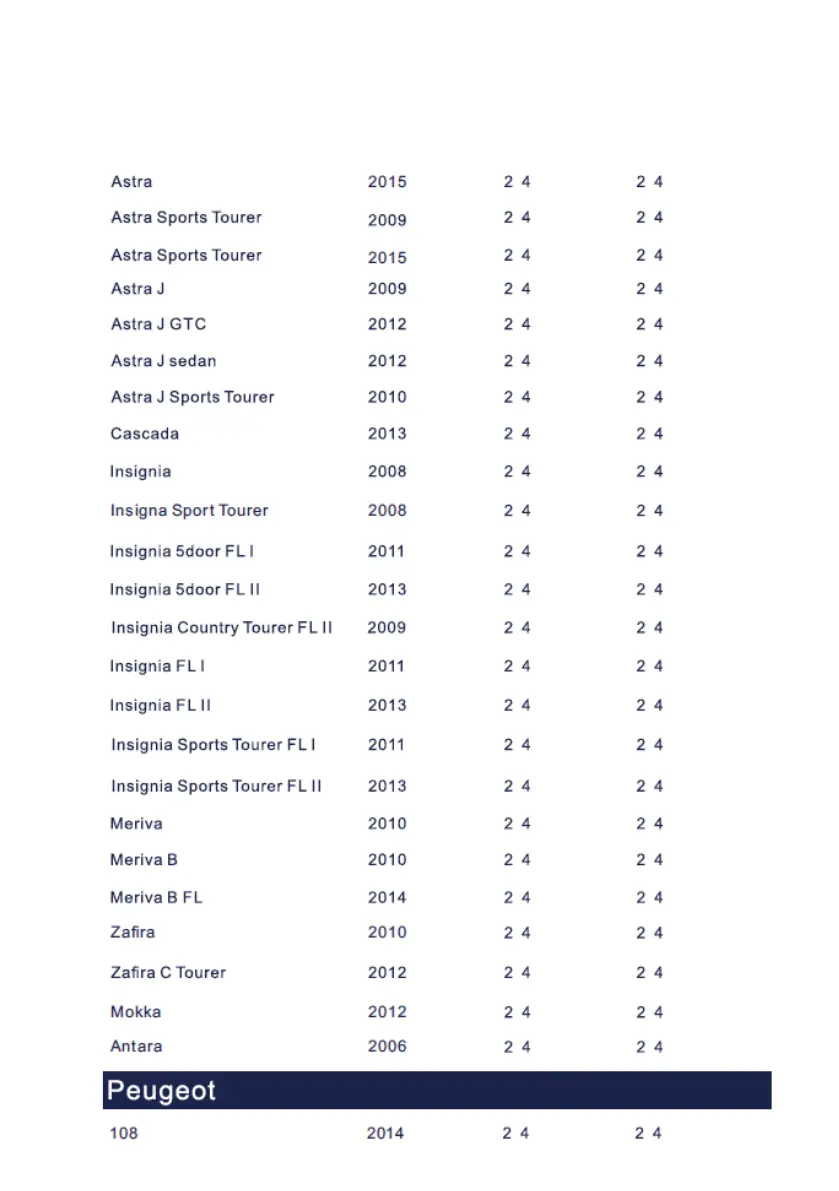 | | | | |
|---|---|---|---|
| Astra | 2015 | 2 4 | 2 4 |
| Astra Sports Tourer | 2009 | 2 4 | 2 4 |
| Astra Sports Tourer | 2015 | 2 4 | 2 4 |
| Astra J | 2009 | 2 4 | 2 4 |
| Astra J GTC | 2012 | 2 4 | 2 4 |
| Astra J sedan | 2012 | 2 4 | 2 4 |
| Astra J Sports Tourer | 2010 | 2 4 | 2 4 |
| Cascada | 2013 | 2 4 | 2 4 |
| Insignia | 2008 | 2 4 | 2 4 |
| Insigna Sport Tourer | 2008 | 2 4 | 2 4 |
| Insignia 5door FL I | 2011 | 2 4 | 2 4 |
| Insignia 5door FL II | 2013 | 2 4 | 2 4 |
| Insignia Country Tourer FL II | 2009 | 2 4 | 2 4 |
| Insignia FL I | 2011 | 2 4 | 2 4 |
| Insignia FL II | 2013 | 2 4 | 2 4 |
| Insignia Sports Tourer FL I | 2011 | 2 4 | 2 4 |
| Insignia Sports Tourer FL II | 2013 | 2 4 | 2 4 |
| Meriva | 2010 | 2 4 | 2 4 |
| Meriva B | 2010 | 2 4 | 2 4 |
| Meriva B FL | 2014 | 2 4 | 2 4 |
| Zafira | 2010 | 2 4 | 2 4 |
| Zafira C Tourer | 2012 | 2 4 | 2 4 |
| Mokka | 2012 | 2 4 | 2 4 |
| Antara | 2006 | 2 4 | 2 4 |

Peugeot

| | | | |
|---|---|---|---|
| 108 | 2014 | 2 4 | 2 4 |